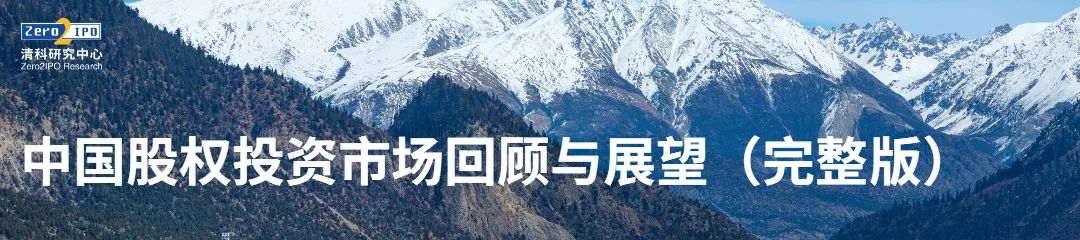 Zero2IPO
清科研究中心
Zero2IPO Research

中国股权投资市场回顾与展望（完整版）